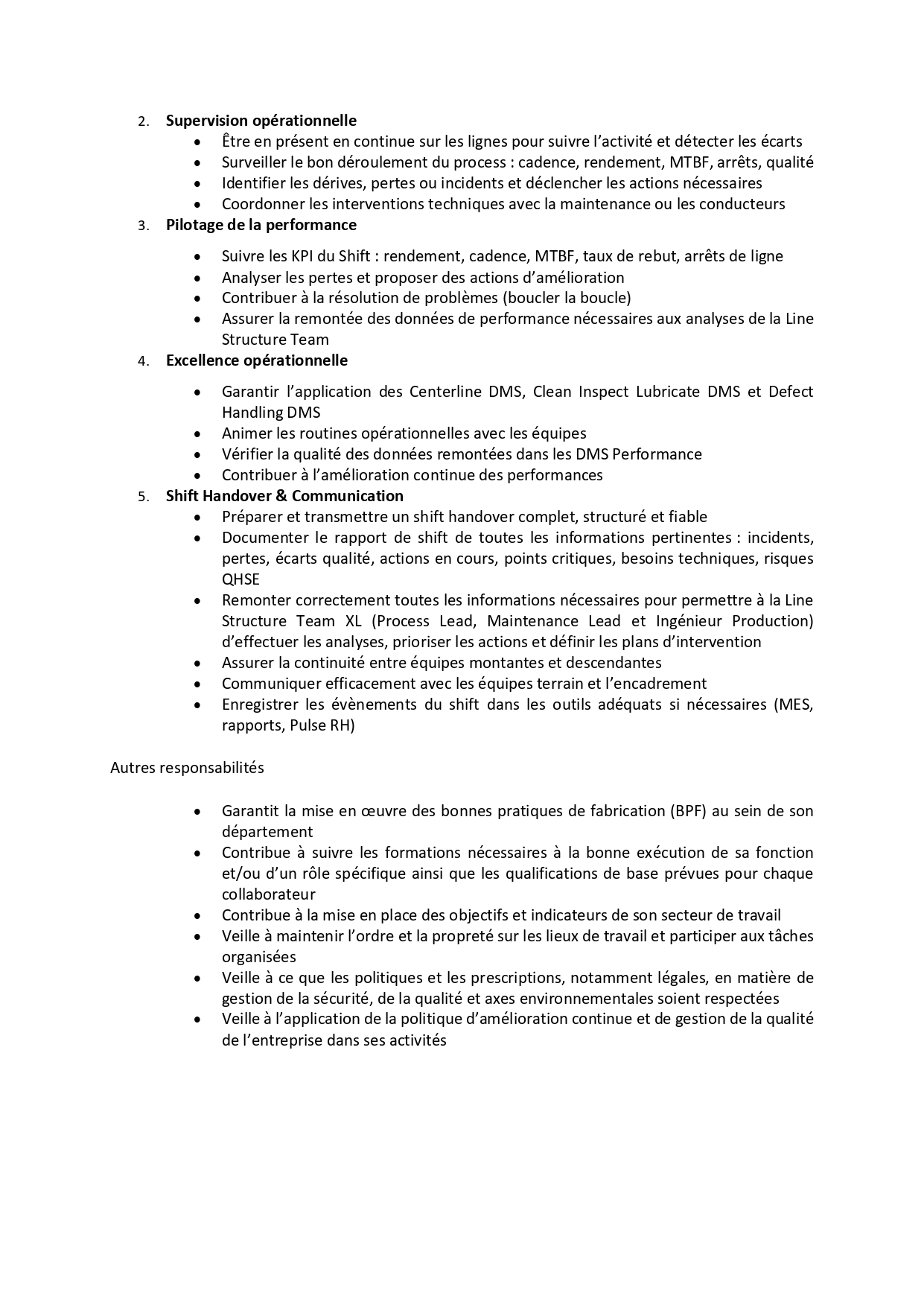 2. Supervision opérationnelle
• Être en présent en continue sur les lignes pour suivre l'activité et détecter les écarts
• Surveiller le bon déroulement du process : cadence, rendement, MTBF, arrêts, qualité
• Identifier les dérives, pertes ou incidents et déclencher les actions nécessaires
• Coordonner les interventions techniques avec la maintenance ou les conducteurs

3. Pilotage de la performance

• Suivre les KPI du Shift : rendement, cadence, MTBF, taux de rebut, arrêts de ligne
• Analyser les pertes et proposer des actions d'amélioration
• Contribuer à la résolution de problèmes (boucler la boucle)
• Assurer la remontée des données de performance nécessaires aux analyses de la Line Structure Team

4. Excellence opérationnelle

• Garantir l'application des Centerline DMS, Clean Inspect Lubricate DMS et Defect Handling DMS
• Animer les routines opérationnelles avec les équipes
• Vérifier la qualité des données remontées dans les DMS Performance
• Contribuer à l'amélioration continue des performances

5. Shift Handover & Communication
• Préparer et transmettre un shift handover complet, structuré et fiable
• Documenter le rapport de shift de toutes les informations pertinentes : incidents, pertes, écarts qualité, actions en cours, points critiques, besoins techniques, risques QHSE
• Remonter correctement toutes les informations nécessaires pour permettre à la Line Structure Team XL (Process Lead, Maintenance Lead et Ingénieur Production) d'effectuer les analyses, prioriser les actions et définir les plans d'intervention
• Assurer la continuité entre équipes montantes et descendantes
• Communiquer efficacement avec les équipes terrain et l'encadrement
• Enregistrer les évènements du shift dans les outils adéquats si nécessaires (MES, rapports, Pulse RH)

Autres responsabilités

• Garantit la mise en œuvre des bonnes pratiques de fabrication (BPF) au sein de son département
• Contribue à suivre les formations nécessaires à la bonne exécution de sa fonction et/ou d'un rôle spécifique ainsi que les qualifications de base prévues pour chaque collaborateur
• Contribue à la mise en place des objectifs et indicateurs de son secteur de travail
• Veille à maintenir l'ordre et la propreté sur les lieux de travail et participer aux tâches organisées
• Veille à ce que les politiques et les prescriptions, notamment légales, en matière de gestion de la sécurité, de la qualité et axes environnementales soient respectées
• Veille à l'application de la politique d'amélioration continue et de gestion de la qualité de l'entreprise dans ses activités